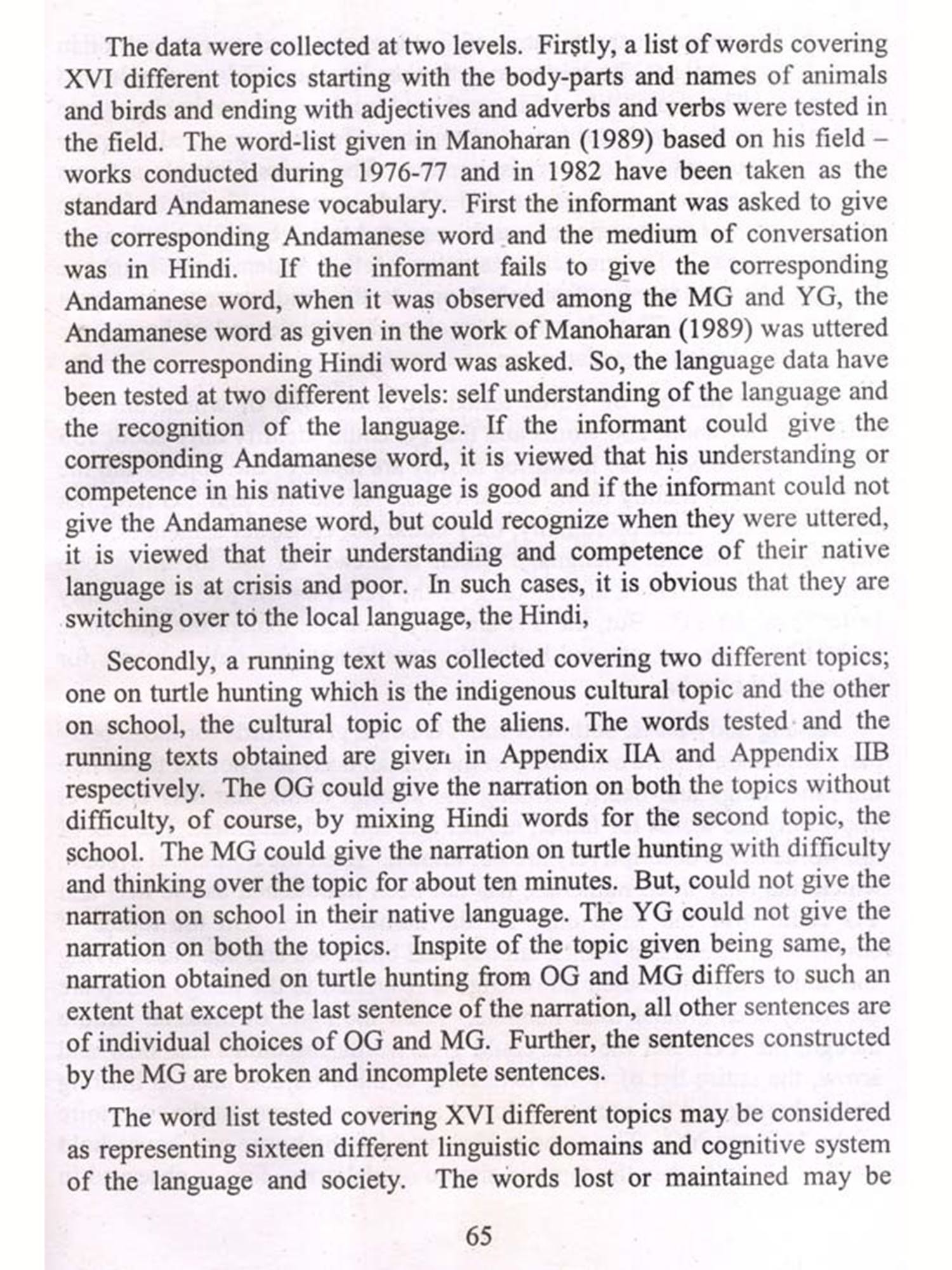 The data were collected at two levels. Firstly, a list of words covering XVI different topics starting with the body-parts and names of animals and birds and ending with adjectives and adverbs and verbs were tested in the field. The word-list given in Manoharan (1989) based on his field – works conducted during 1976-77 and in 1982 have been taken as the standard Andamanese vocabulary. First the informant was asked to give the corresponding Andamanese word and the medium of conversation was in Hindi. If the informant fails to give the corresponding Andamanese word, when it was observed among the MG and YG, the Andamanese word as given in the work of Manoharan (1989) was uttered and the corresponding Hindi word was asked. So, the language data have been tested at two different levels: self understanding of the language and the recognition of the language. If the informant could give the corresponding Andamanese word, it is viewed that his understanding or competence in his native language is good and if the informant could not give the Andamanese word, but could recognize when they were uttered, it is viewed that their understanding and competence of their native language is at crisis and poor. In such cases, it is obvious that they are switching over to the local language, the Hindi,

Secondly, a running text was collected covering two different topics; one on turtle hunting which is the indigenous cultural topic and the other on school, the cultural topic of the aliens. The words tested and the running texts obtained are given in Appendix IIA and Appendix IIB respectively. The OG could give the narration on both the topics without difficulty, of course, by mixing Hindi words for the second topic, the school. The MG could give the narration on turtle hunting with difficulty and thinking over the topic for about ten minutes. But, could not give the narration on school in their native language. The YG could not give the narration on both the topics. Inspite of the topic given being same, the narration obtained on turtle hunting from OG and MG differs to such an extent that except the last sentence of the narration, all other sentences are of individual choices of OG and MG. Further, the sentences constructed by the MG are broken and incomplete sentences.

The word list tested covering XVI different topics may be considered as representing sixteen different linguistic domains and cognitive system of the language and society. The words lost or maintained may be

65